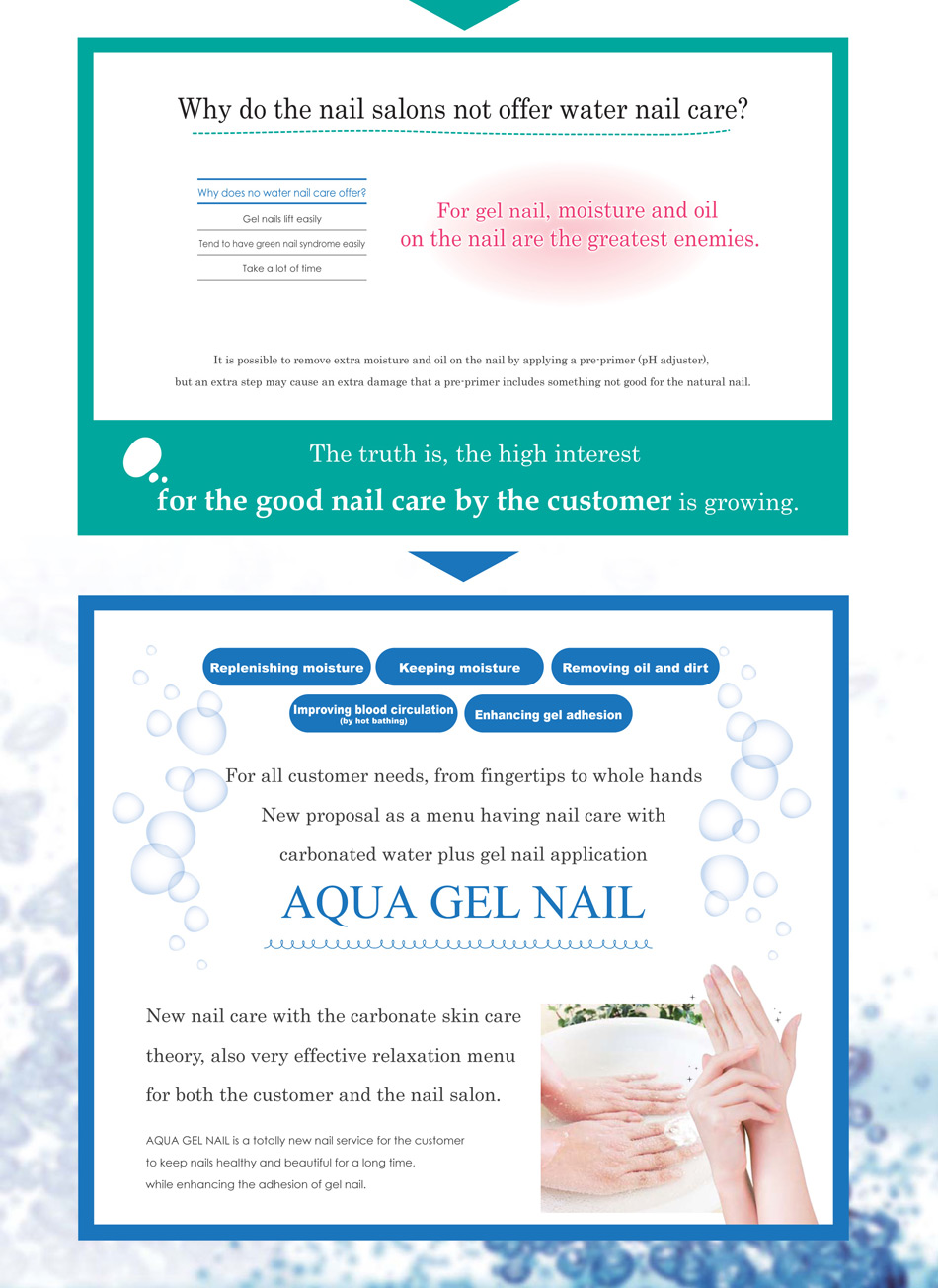 Why do the nail salons not offer water nail care?

Why does no water nail care offer?

Gel nails lift easily

Tend to have green nail syndrome easily

Take a lot of time

For gel nail, moisture and oil on the nail are the greatest enemies.

It is possible to remove extra moisture and oil on the nail by applying a pre-primer (pH adjuster), but an extra step may cause an extra damage that a pre-primer includes something not good for the natural nail.

The truth is, the high interest
for the good nail care by the customer is growing.

Replenishing moisture

Keeping moisture

Removing oil and dirt

Improving blood circulation (by hot bathing)

Enhancing gel adhesion

For all customer needs, from fingertips to whole hands
New proposal as a menu having nail care with
carbonated water plus gel nail application

AQUA GEL NAIL

New nail care with the carbonate skin care theory, also very effective relaxation menu for both the customer and the nail salon.

AQUA GEL NAIL is a totally new nail service for the customer to keep nails healthy and beautiful for a long time, while enhancing the adhesion of gel nail.